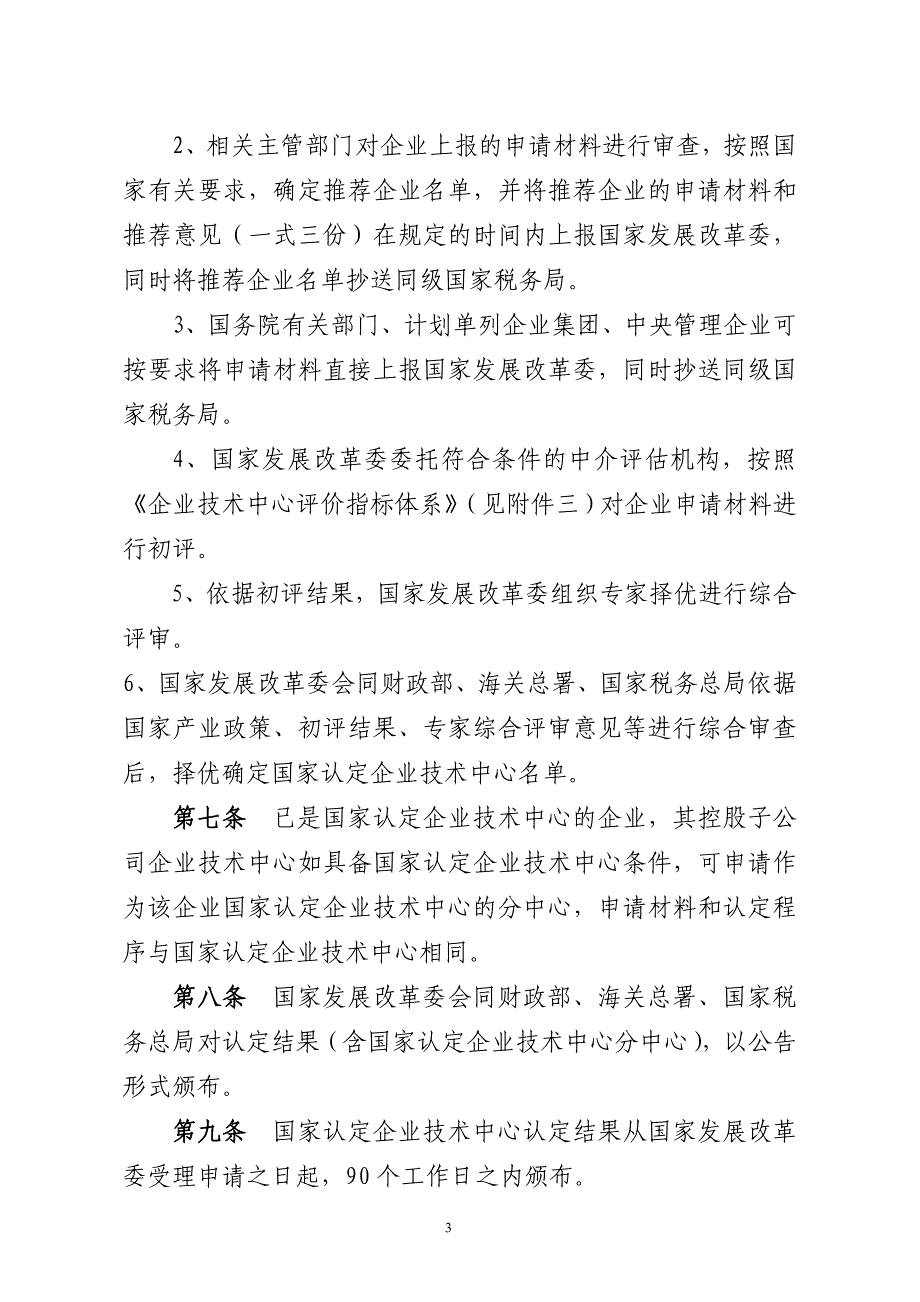 2、相关主管部门对企业上报的申请材料进行审查，按照国家有关要求，确定推荐企业名单，并将推荐企业的申请材料和推荐意见（一式三份）在规定的时间内上报国家发展改革委，同时将推荐企业名单抄送同级国家税务局。

3、国务院有关部门、计划单列企业集团、中央管理企业可按要求将申请材料直接上报国家发展改革委，同时抄送同级国家税务局。

4、国家发展改革委委托符合条件的中介评估机构，按照《企业技术中心评价指标体系》（见附件三）对企业申请材料进行初评。

5、依据初评结果，国家发展改革委组织专家择优进行综合评审。

6、国家发展改革委会同财政部、海关总署、国家税务总局依据国家产业政策、初评结果、专家综合评审意见等进行综合审查后，择优确定国家认定企业技术中心名单。

第七条　已是国家认定企业技术中心的企业，其控股子公司企业技术中心如具备国家认定企业技术中心条件，可申请作为该企业国家认定企业技术中心的分中心，申请材料和认定程序与国家认定企业技术中心相同。

第八条　国家发展改革委会同财政部、海关总署、国家税务总局对认定结果（含国家认定企业技术中心分中心），以公告形式颁布。

第九条　国家认定企业技术中心认定结果从国家发展改革委受理申请之日起，90个工作日之内颁布。

3